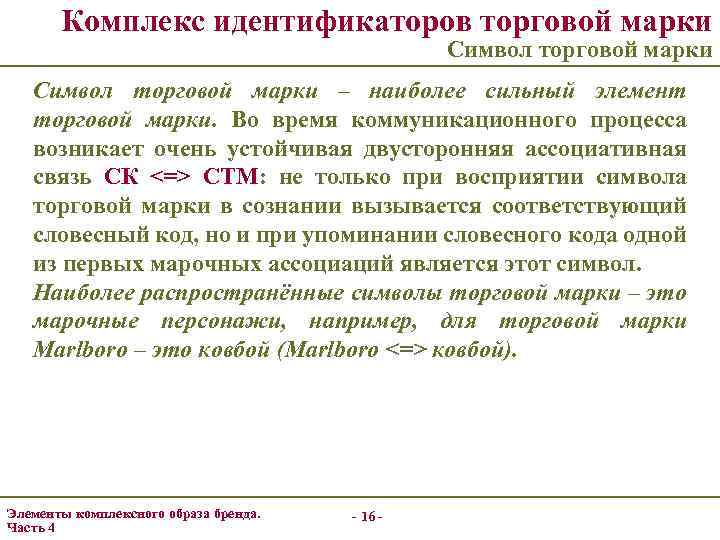 Комплекс идентификаторов торговой марки
Символ торговой марки

Символ торговой марки – наиболее сильный элемент торговой марки. Во время коммуникационного процесса возникает очень устойчивая двусторонняя ассоциативная связь СК <=> СТМ: не только при восприятии символа торговой марки в сознании вызывается соответствующий словесный код, но и при упоминании словесного кода одной из первых марочных ассоциаций является этот символ.
Наиболее распространённые символы торговой марки – это марочные персонажи, например, для торговой марки Marlboro – это ковбой (Marlboro <=> ковбой).

Элементы комплексного образа бренда. Часть 4
- 16 -